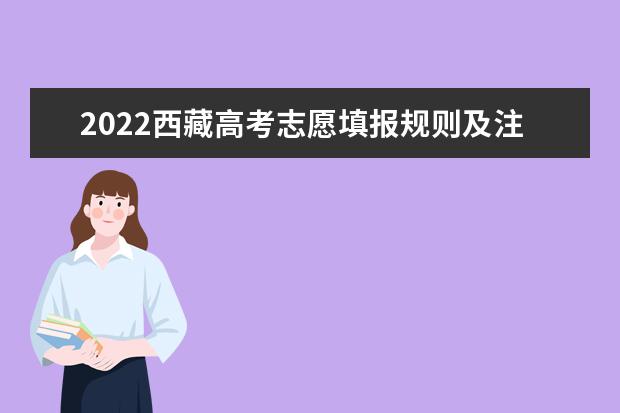 2022西藏高考志愿填报规则及注